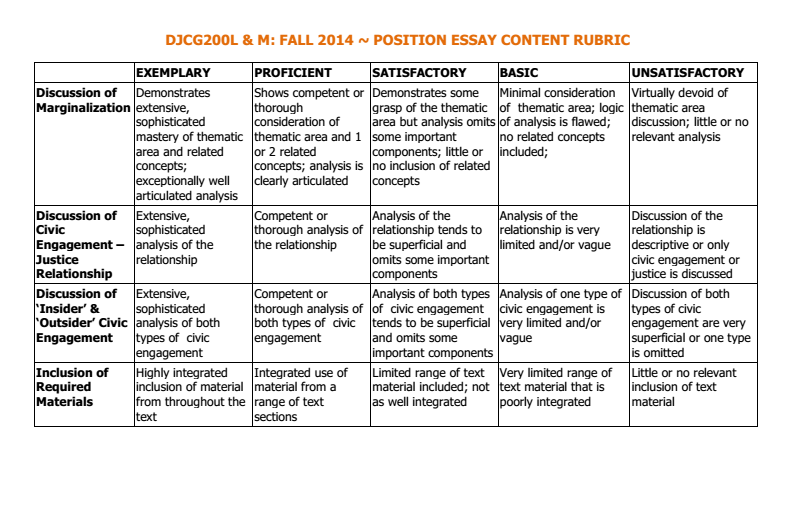 DJCG200L & M: FALL 2014 ~ POSITION ESSAY CONTENT RUBRIC

| | EXEMPLARY | PROFICIENT | SATISFACTORY | BASIC | UNSATISFACTORY |
|---|---|---|---|---|---|
| Discussion of Marginalization | Demonstrates extensive, sophisticated mastery of thematic area and related concepts; exceptionally well articulated analysis | Shows competent or thorough consideration of thematic area and 1 or 2 related concepts; analysis is clearly articulated | Demonstrates some grasp of the thematic area but analysis omits some important components; little or no inclusion of related concepts | Minimal consideration of thematic area; logic of analysis is flawed; no related concepts included; | Virtually devoid of thematic area discussion; little or no relevant analysis |
| Discussion of Civic Engagement – Justice Relationship | Extensive, sophisticated analysis of the relationship | Competent or thorough analysis of the relationship | Analysis of the relationship tends to be superficial and omits some important components | Analysis of the relationship is very limited and/or vague | Discussion of the relationship is descriptive or only civic engagement or justice is discussed |
| Discussion of 'Insider' & 'Outsider' Civic Engagement | Extensive, sophisticated analysis of both types of civic engagement | Competent or thorough analysis of both types of civic engagement | Analysis of both types of civic engagement tends to be superficial and omits some important components | Analysis of one type of civic engagement is very limited and/or vague | Discussion of both types of civic engagement are very superficial or one type is omitted |
| Inclusion of Required Materials | Highly integrated inclusion of material from throughout the text | Integrated use of material from a range of text sections | Limited range of text material included; not as well integrated | Very limited range of text material that is poorly integrated | Little or no relevant inclusion of text material |